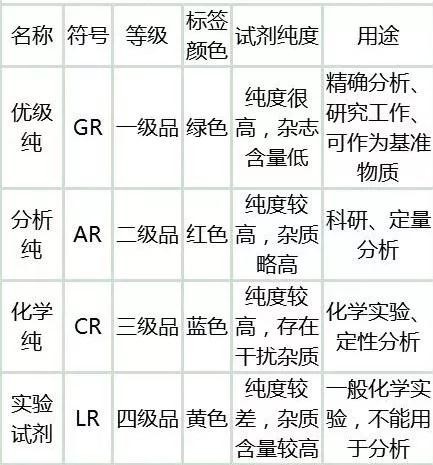 | 名称 | 符号 | 等级 | 标签颜色 | 试剂纯度 | 用途 |
|---|---|---|---|---|---|
| 优级纯 | GR | 一级品 | 绿色 | 纯度很高，杂志含量低 | 精确分析、研究工作、可作为基准物质 |
| 分析纯 | AR | 二级品 | 红色 | 纯度较高，杂质略高 | 科研、定量分析 |
| 化学纯 | CR | 三级品 | 蓝色 | 纯度较高，存在干扰杂质 | 化学实验、定性分析 |
| 实验试剂 | LR | 四级品 | 黄色 | 纯度较差，杂质含量较高 | 一般化学实验，不能用于分析 |